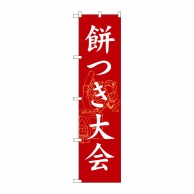 餅つき大会